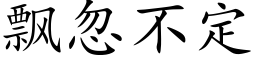 飘忽不定